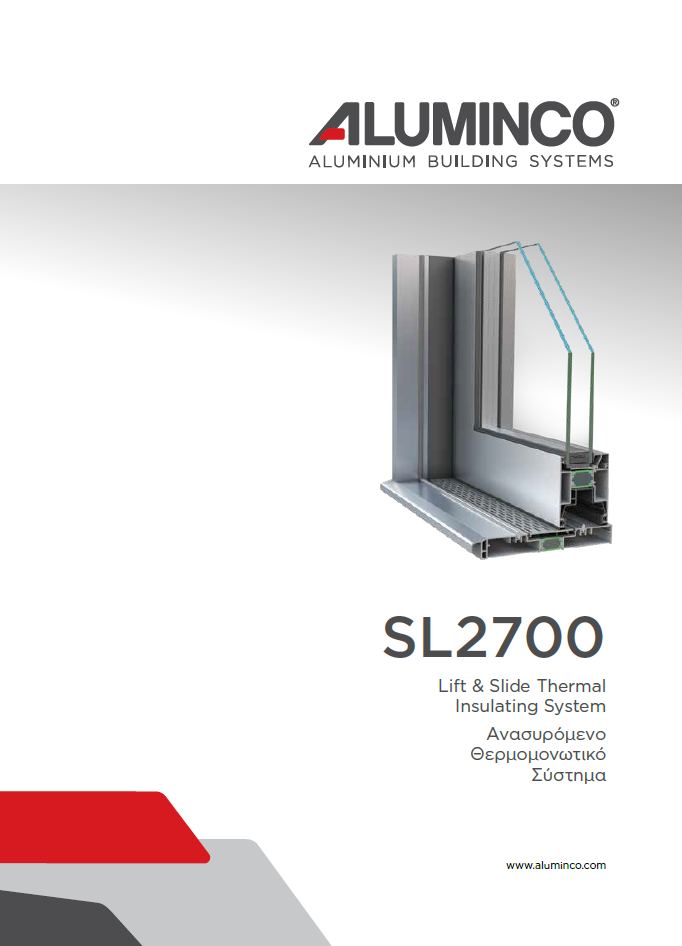 ALUMINCO®
ALUMINIUM BUILDING SYSTEMS

SL2700

Lift & Slide Thermal Insulating System

Ανασυρόμενο Θερμομονωτικό Σύστημα

www.aluminco.com